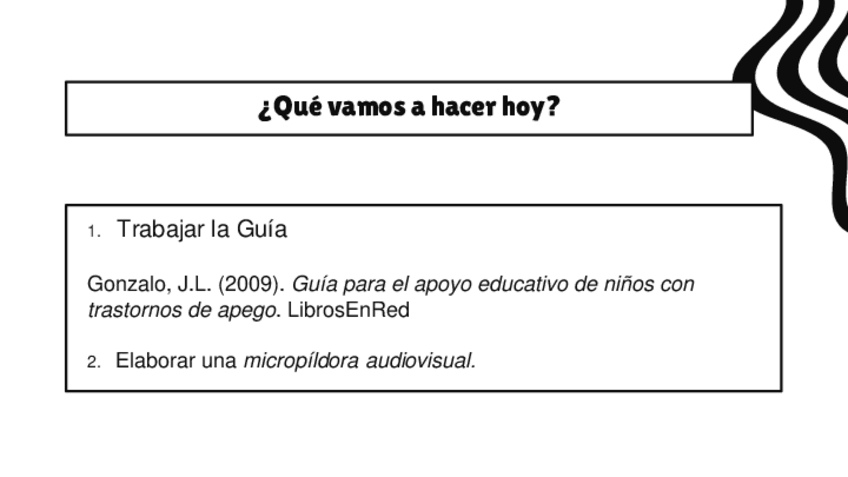 ¿Qué vamos a hacer hoy?

1. Trabajar la Guía

Gonzalo, J.L. (2009). Guía para el apoyo educativo de niños con trastornos de apego. LibrosEnRed

2. Elaborar una micropíldora audiovisual.